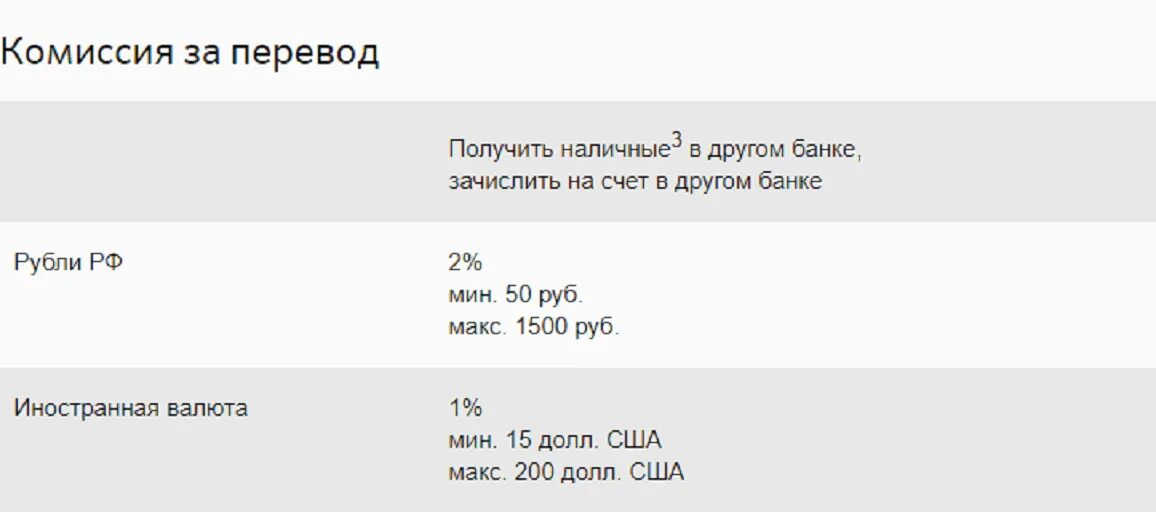 Комиссия за перевод

| | Получить наличные$^3$ в другом банке, зачислить на счет в другом банке |
|---|---|
| Рубли РФ | 2% мин. 50 руб. макс. 1500 руб. |
| Иностранная валюта | 1% мин. 15 долл. США макс. 200 долл. США |